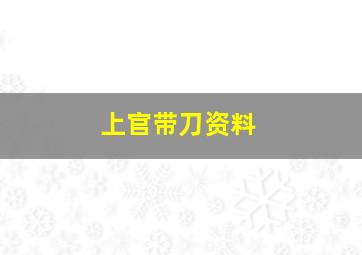 上官带刀资料